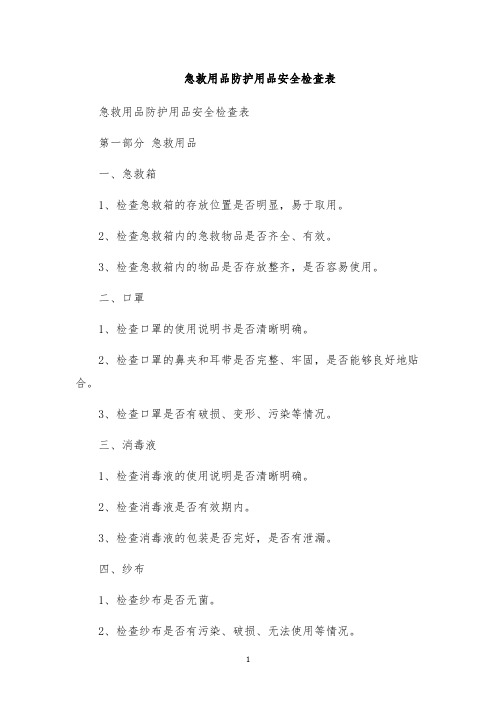 急救用品防护用品安全检查表

急救用品防护用品安全检查表

第一部分 急救用品

一、急救箱

1、检查急救箱的存放位置是否明显，易于取用。

2、检查急救箱内的急救物品是否齐全、有效。

3、检查急救箱内的物品是否存放整齐，是否容易使用。

二、口罩

1、检查口罩的使用说明书是否清晰明确。

2、检查口罩的鼻夹和耳带是否完整、牢固，是否能够良好地贴合。

3、检查口罩是否有破损、变形、污染等情况。

三、消毒液

1、检查消毒液的使用说明是否清晰明确。

2、检查消毒液是否有效期内。

3、检查消毒液的包装是否完好，是否有泄漏。

四、纱布

1、检查纱布是否无菌。

2、检查纱布是否有污染、破损、无法使用等情况。

1